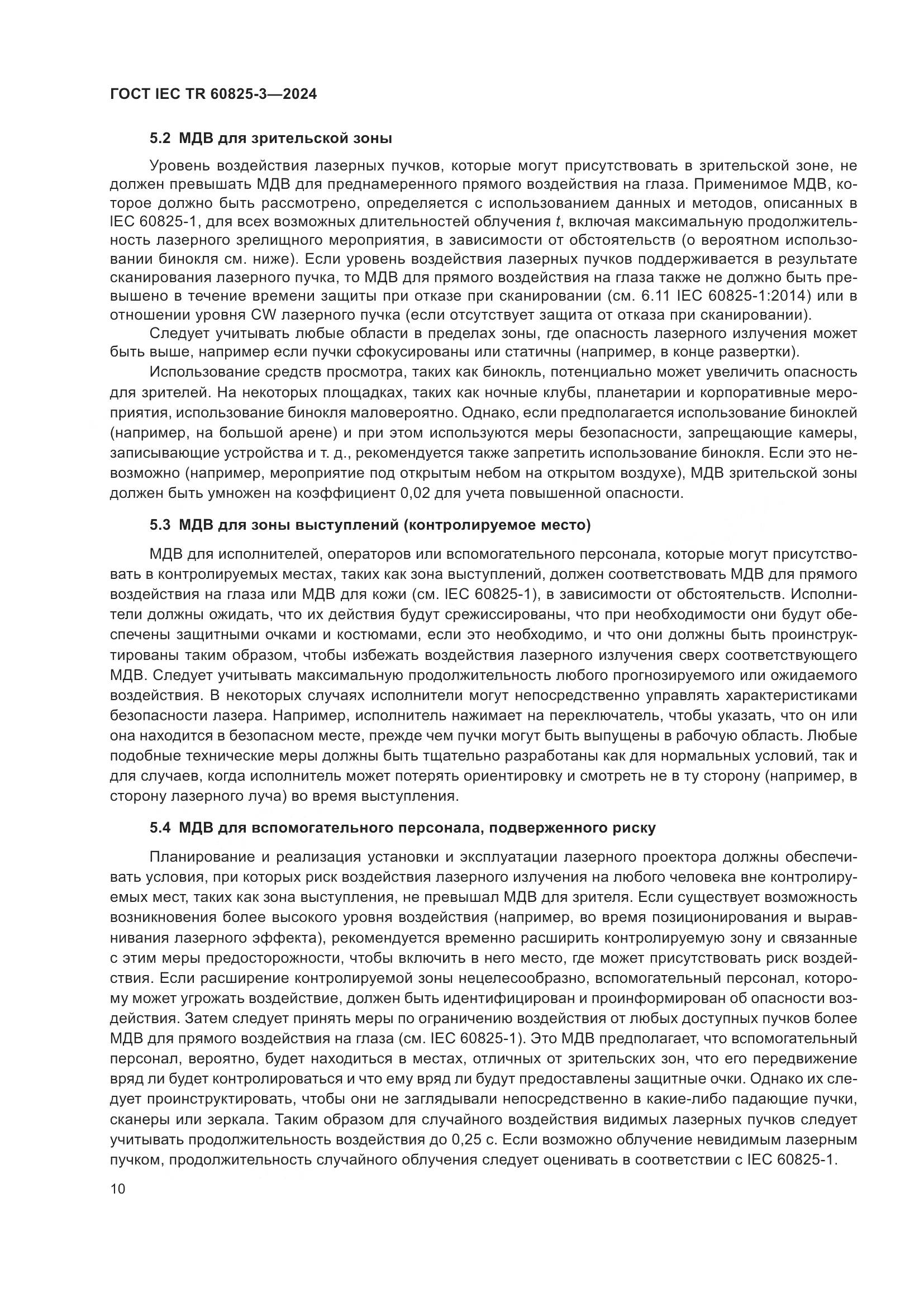 ГОСТ IEC TR 60825-3—2024

5.2 МДВ для зрительской зоны

Уровень воздействия лазерных пучков, которые могут присутствовать в зрительской зоне, не должен превышать МДВ для преднамеренного прямого воздействия на глаза. Применимое МДВ, которое должно быть рассмотрено, определяется с использованием данных и методов, описанных в IEC 60825-1, для всех возможных длительностей облучения $t$, включая максимальную продолжительность лазерного зрелищного мероприятия, в зависимости от обстоятельств (о вероятном использовании бинокля см. ниже). Если уровень воздействия лазерных пучков поддерживается в результате сканирования лазерного пучка, то МДВ для прямого воздействия на глаза также не должно быть превышено в течение времени защиты при отказе при сканировании (см. 6.11 IEC 60825-1:2014) или в отношении уровня CW лазерного пучка (если отсутствует защита от отказа при сканировании).

Следует учитывать любые области в пределах зоны, где опасность лазерного излучения может быть выше, например если пучки сфокусированы или статичны (например, в конце развертки).

Использование средств просмотра, таких как бинокль, потенциально может увеличить опасность для зрителей. На некоторых площадках, таких как ночные клубы, планетарии и корпоративные мероприятия, использование бинокля маловероятно. Однако, если предполагается использование биноклей (например, на большой арене) и при этом используются меры безопасности, запрещающие камеры, записывающие устройства и т. д., рекомендуется также запретить использование бинокля. Если это невозможно (например, мероприятие под открытым небом на открытом воздухе), МДВ зрительской зоны должен быть умножен на коэффициент 0,02 для учета повышенной опасности.

5.3 МДВ для зоны выступлений (контролируемое место)

МДВ для исполнителей, операторов или вспомогательного персонала, которые могут присутствовать в контролируемых местах, таких как зона выступлений, должен соответствовать МДВ для прямого воздействия на глаза или МДВ для кожи (см. IEC 60825-1), в зависимости от обстоятельств. Исполнители должны ожидать, что их действия будут срежиссированы, что при необходимости они будут обеспечены защитными очками и костюмами, если это необходимо, и что они должны быть проинструктированы таким образом, чтобы избежать воздействия лазерного излучения сверх соответствующего МДВ. Следует учитывать максимальную продолжительность любого прогнозируемого или ожидаемого воздействия. В некоторых случаях исполнители могут непосредственно управлять характеристиками безопасности лазера. Например, исполнитель нажимает на переключатель, чтобы указать, что он или она находится в безопасном месте, прежде чем пучки могут быть выпущены в рабочую область. Любые подобные технические меры должны быть тщательно разработаны как для нормальных условий, так и для случаев, когда исполнитель может потерять ориентировку и смотреть не в ту сторону (например, в сторону лазерного луча) во время выступления.

5.4 МДВ для вспомогательного персонала, подверженного риску

Планирование и реализация установки и эксплуатации лазерного проектора должны обеспечивать условия, при которых риск воздействия лазерного излучения на любого человека вне контролируемых мест, таких как зона выступления, не превышал МДВ для зрителя. Если существует возможность возникновения более высокого уровня воздействия (например, во время позиционирования и выравнивания лазерного эффекта), рекомендуется временно расширить контролируемую зону и связанные с этим меры предосторожности, чтобы включить в него место, где может присутствовать риск воздействия. Если расширение контролируемой зоны нецелесообразно, вспомогательный персонал, которому может угрожать воздействие, должен быть идентифицирован и проинформирован об опасности воздействия. Затем следует принять меры по ограничению воздействия от любых доступных пучков более МДВ для прямого воздействия на глаза (см. IEC 60825-1). Это МДВ предполагает, что вспомогательный персонал, вероятно, будет находиться в местах, отличных от зрительских зон, что его передвижение вряд ли будет контролироваться и что ему вряд ли будут предоставлены защитные очки. Однако их следует проинструктировать, чтобы они не заглядывали непосредственно в какие-либо падающие пучки, сканеры или зеркала. Таким образом для случайного воздействия видимых лазерных пучков следует учитывать продолжительность воздействия до 0,25 с. Если возможно облучение невидимым лазерным пучком, продолжительность случайного облучения следует оценивать в соответствии с IEC 60825-1.

10